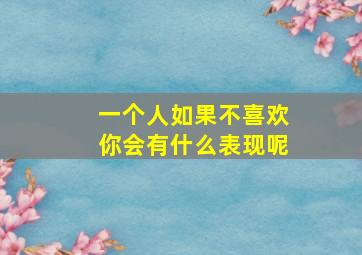 一个人如果不喜欢
你会有什么表现呢